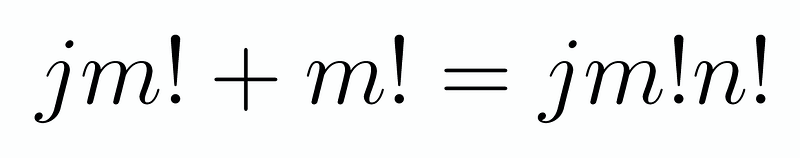 $jm! + m! = jm!n!$